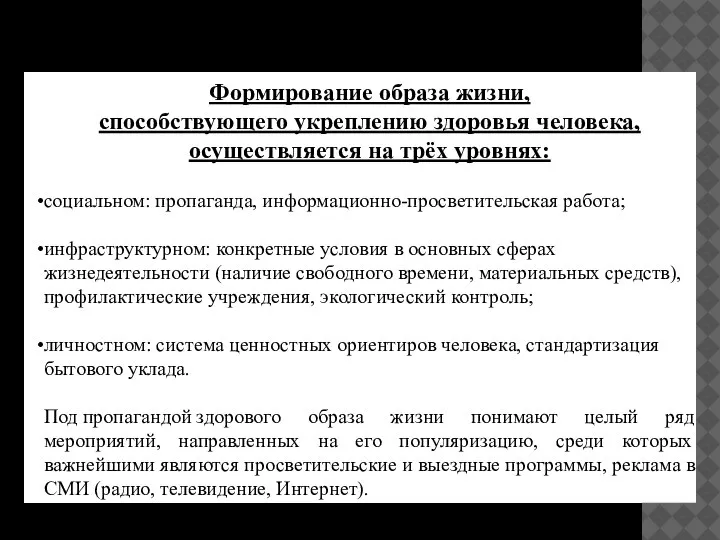 Формирование образа жизни, способствующего укреплению здоровья человека, осуществляется на трёх уровнях:

•социальном: пропаганда, информационно-просветительская работа;

•инфраструктурном: конкретные условия в основных сферах жизнедеятельности (наличие свободного времени, материальных средств), профилактические учреждения, экологический контроль;

•личностном: система ценностных ориентиров человека, стандартизация бытового уклада.

Под пропагандой здорового образа жизни понимают целый ряд мероприятий, направленных на его популяризацию, среди которых важнейшими являются просветительские и выездные программы, реклама в СМИ (радио, телевидение, Интернет).